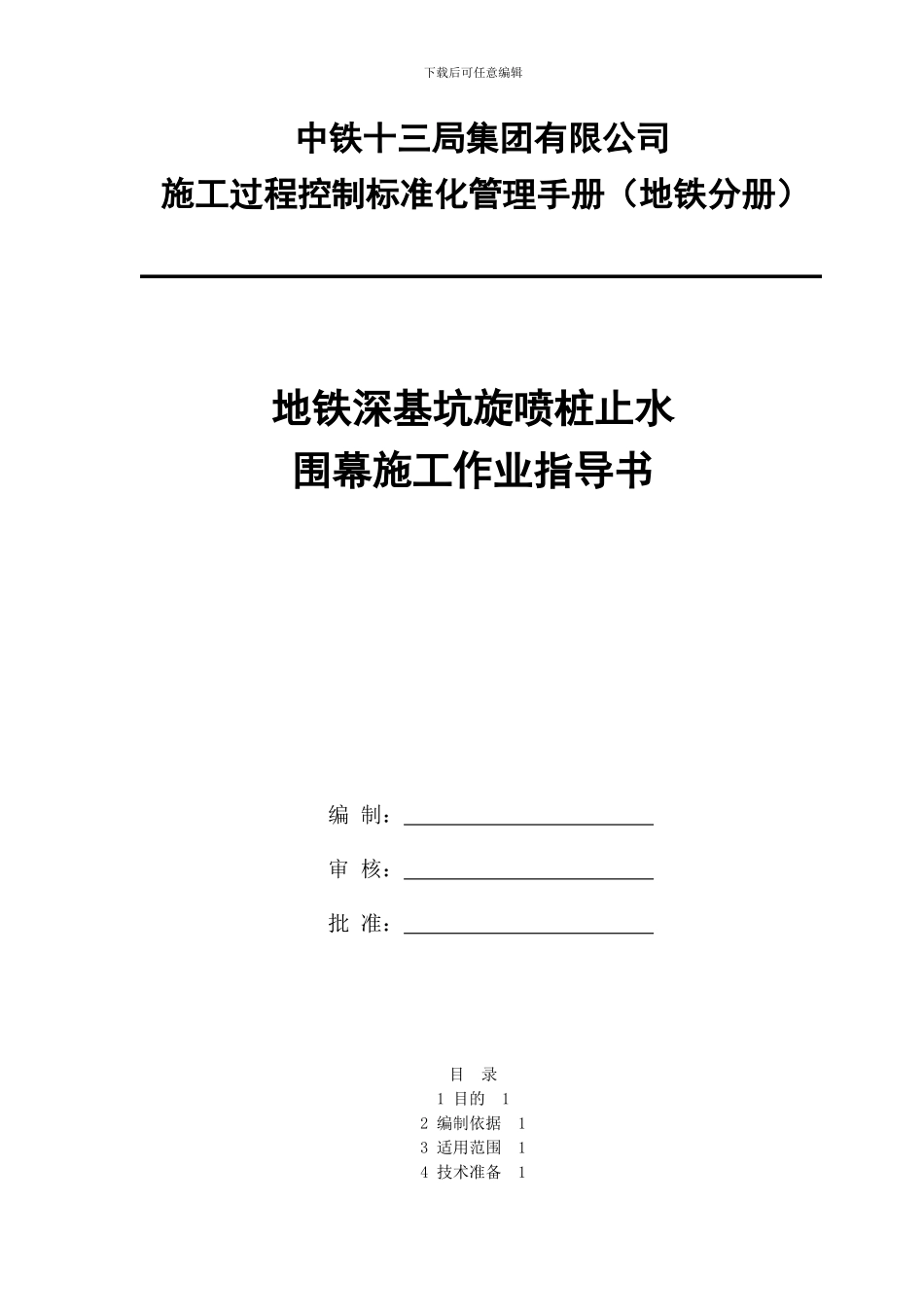 下载后可任意编辑

中铁十三局集团有限公司
施工过程控制标准化管理手册（地铁分册）

地铁深基坑旋喷桩止水
围幕施工作业指导书

编 制：

审 核：

批 准：

目 录
1 目的 1
2 编制依据 1
3 适用范围 1
4 技术准备 1